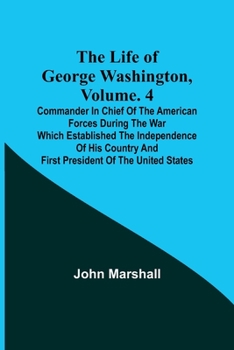 The Life of George Washington, Volume. 4

Commander In Chief Of The American Forces During The War Which Established The Independence Of His Country And First President Of The United States

John Marshall